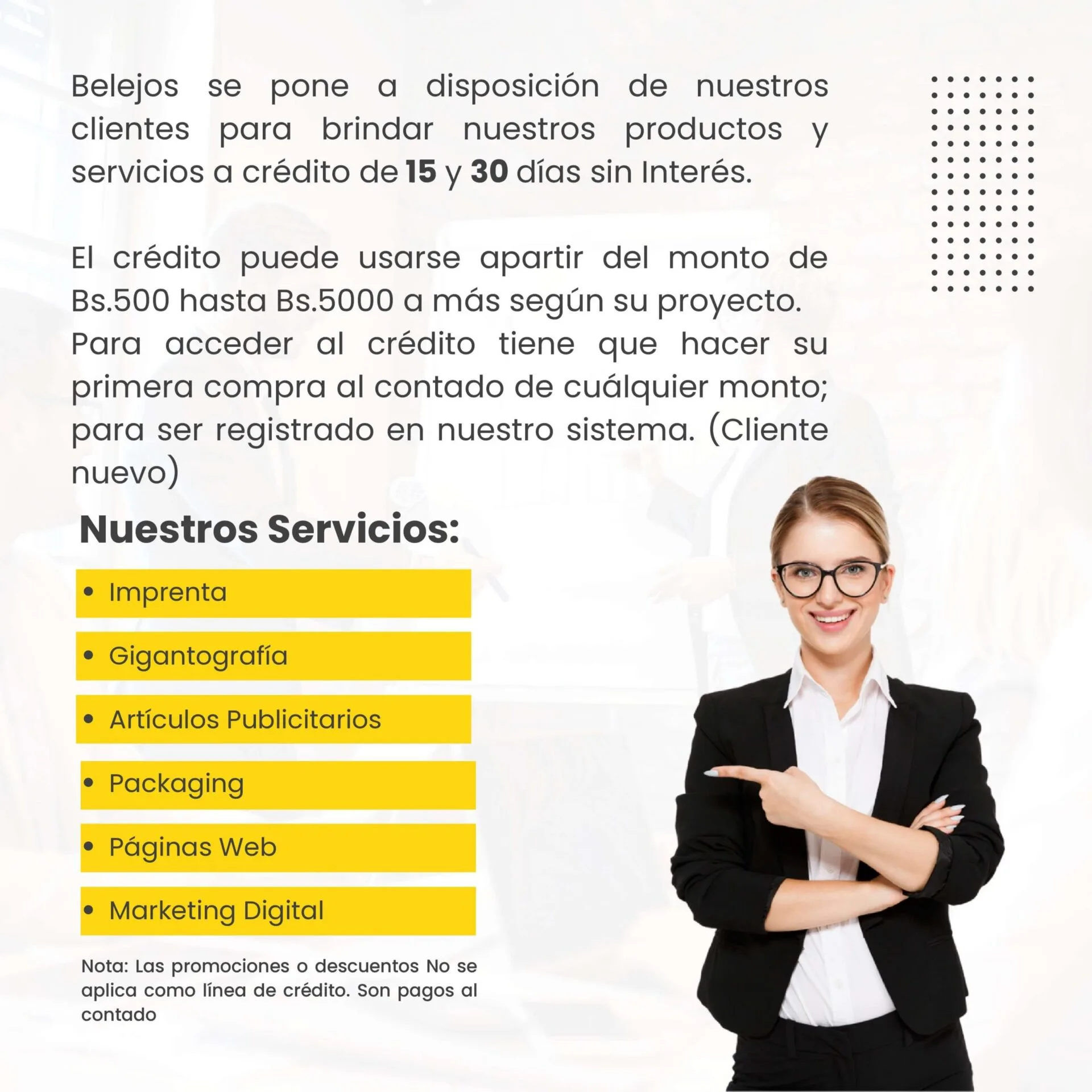 Belejos se pone a disposición de nuestros clientes para brindar nuestros productos y servicios a crédito de 15 y 30 días sin Interés.

El crédito puede usarse apartir del monto de Bs.500 hasta Bs.5000 a más según su proyecto.
Para acceder al crédito tiene que hacer su primera compra al contado de cuálquier monto; para ser registrado en nuestro sistema. (Cliente nuevo)

Nuestros Servicios:

• Imprenta
• Gigantografía
• Artículos Publicitarios
• Packaging
• Páginas Web
• Marketing Digital

Nota: Las promociones o descuentos No se aplica como línea de crédito. Son pagos al contado